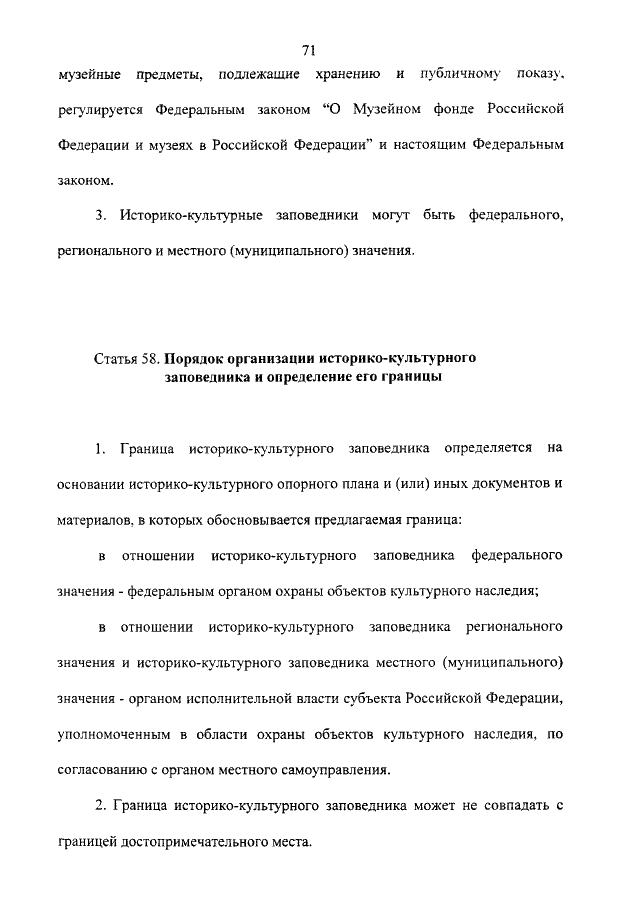 71

музейные предметы, подлежащие хранению и публичному показу, регулируется Федеральным законом "О Музейном фонде Российской Федерации и музеях в Российской Федерации" и настоящим Федеральным законом.

3. Историко-культурные заповедники могут быть федерального, регионального и местного (муниципального) значения.

Статья 58. Порядок организации историко-культурного заповедника и определение его границы

1. Граница историко-культурного заповедника определяется на основании историко-культурного опорного плана и (или) иных документов и материалов, в которых обосновывается предлагаемая граница:

в отношении историко-культурного заповедника федерального значения - федеральным органом охраны объектов культурного наследия;

в отношении историко-культурного заповедника регионального значения и историко-культурного заповедника местного (муниципального) значения - органом исполнительной власти субъекта Российской Федерации, уполномоченным в области охраны объектов культурного наследия, по согласованию с органом местного самоуправления.

2. Граница историко-культурного заповедника может не совпадать с границей достопримечательного места.